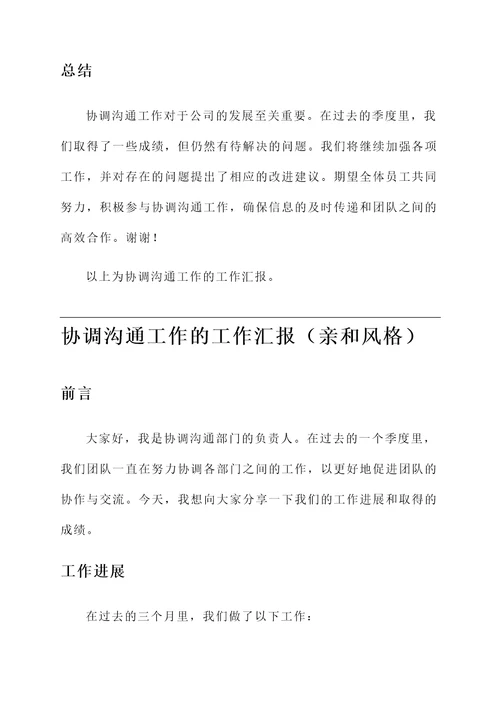 总结

协调沟通工作对于公司的发展至关重要。在过去的季度里，我们取得了一些成绩，但仍然有待解决的问题。我们将继续加强各项工作，并对存在的问题提出了相应的改进建议。期望全体员工共同努力，积极参与协调沟通工作，确保信息的及时传递和团队之间的高效合作。谢谢！

以上为协调沟通工作的工作汇报。

协调沟通工作的工作汇报（亲和风格）

前言

大家好，我是协调沟通部门的负责人。在过去的一个季度里，我们团队一直在努力协调各部门之间的工作，以更好地促进团队的协作与交流。今天，我想向大家分享一下我们的工作进展和取得的成绩。

工作进展

在过去的三个月里，我们做了以下工作：